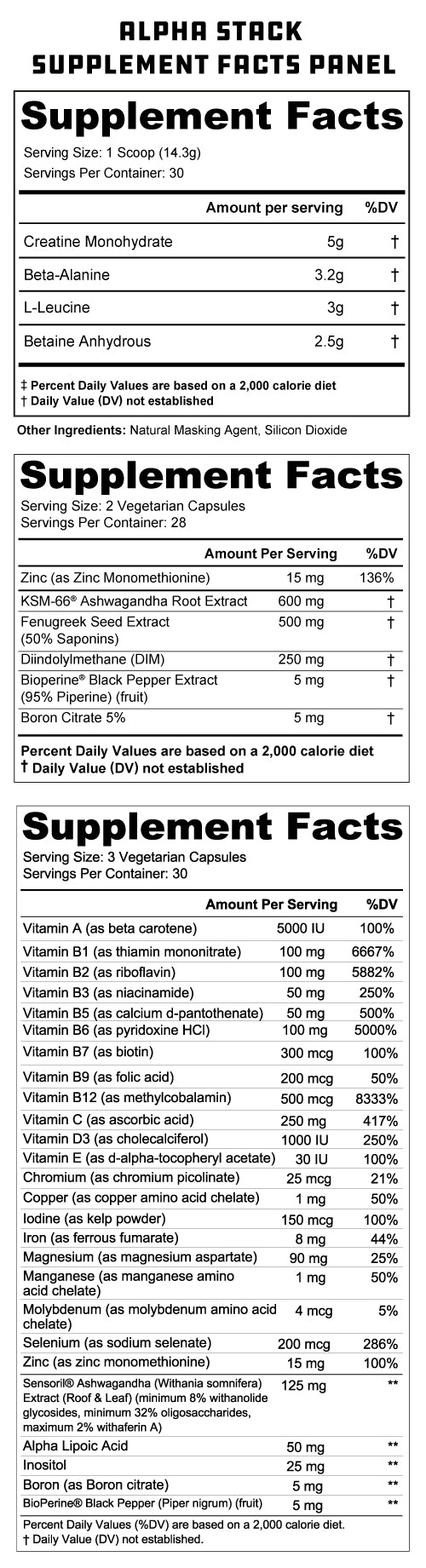 ALPHA STACK
SUPPLEMENT FACTS PANEL

Supplement Facts
Serving Size: 1 Scoop (14.3g)
Servings Per Container: 30

| | Amount per serving | %DV |
|---|---|---|
| Creatine Monohydrate | 5g | † |
| Beta-Alanine | 3.2g | † |
| L-Leucine | 3g | † |
| Betaine Anhydrous | 2.5g | † |

‡ Percent Daily Values are based on a 2,000 calorie diet
† Daily Value (DV) not established

Other Ingredients: Natural Masking Agent, Silicon Dioxide

Supplement Facts
Serving Size: 2 Vegetarian Capsules
Servings Per Container: 28

| | Amount Per Serving | %DV |
|---|---|---|
| Zinc (as Zinc Monomethionine) | 15 mg | 136% |
| KSM-66® Ashwagandha Root Extract | 600 mg | † |
| Fenugreek Seed Extract (50% Saponins) | 500 mg | † |
| Diindolylmethane (DIM) | 250 mg | † |
| Bioperine® Black Pepper Extract (95% Piperine) (fruit) | 5 mg | † |
| Boron Citrate 5% | 5 mg | † |

Percent Daily Values are based on a 2,000 calorie diet
† Daily Value (DV) not established

Supplement Facts
Serving Size: 3 Vegetarian Capsules
Servings Per Container: 30

| | Amount Per Serving | %DV |
|---|---|---|
| Vitamin A (as beta carotene) | 5000 IU | 100% |
| Vitamin B1 (as thiamin mononitrate) | 100 mg | 6667% |
| Vitamin B2 (as riboflavin) | 100 mg | 5882% |
| Vitamin B3 (as niacinamide) | 50 mg | 250% |
| Vitamin B5 (as calcium d-pantothenate) | 50 mg | 500% |
| Vitamin B6 (as pyridoxine HCl) | 100 mg | 5000% |
| Vitamin B7 (as biotin) | 300 mcg | 100% |
| Vitamin B9 (as folic acid) | 200 mcg | 50% |
| Vitamin B12 (as methylcobalamin) | 500 mcg | 8333% |
| Vitamin C (as ascorbic acid) | 250 mg | 417% |
| Vitamin D3 (as cholecalciferol) | 1000 IU | 250% |
| Vitamin E (as d-alpha-tocopheryl acetate) | 30 IU | 100% |
| Chromium (as chromium picolinate) | 25 mcg | 21% |
| Copper (as copper amino acid chelate) | 1 mg | 50% |
| Iodine (as kelp powder) | 150 mcg | 100% |
| Iron (as ferrous fumarate) | 8 mg | 44% |
| Magnesium (as magnesium aspartate) | 90 mg | 25% |
| Manganese (as manganese amino acid chelate) | 1 mg | 50% |
| Molybdenum (as molybdenum amino acid chelate) | 4 mcg | 5% |
| Selenium (as sodium selenate) | 200 mcg | 286% |
| Zinc (as zinc monomethionine) | 15 mg | 100% |
| Sensoril® Ashwagandha (Withania somnifera) Extract (Roof & Leaf) (minimum 8% withanolide glycosides, minimum 32% oligosaccharides, maximum 2% withaferin A) | 125 mg | ** |
| Alpha Lipoic Acid | 50 mg | ** |
| Inositol | 25 mg | ** |
| Boron (as Boron citrate) | 5 mg | ** |
| BioPerine® Black Pepper (Piper nigrum) (fruit) | 5 mg | ** |

Percent Daily Values (%DV) are based on a 2,000 calorie diet.
† Daily Value (DV) not established.